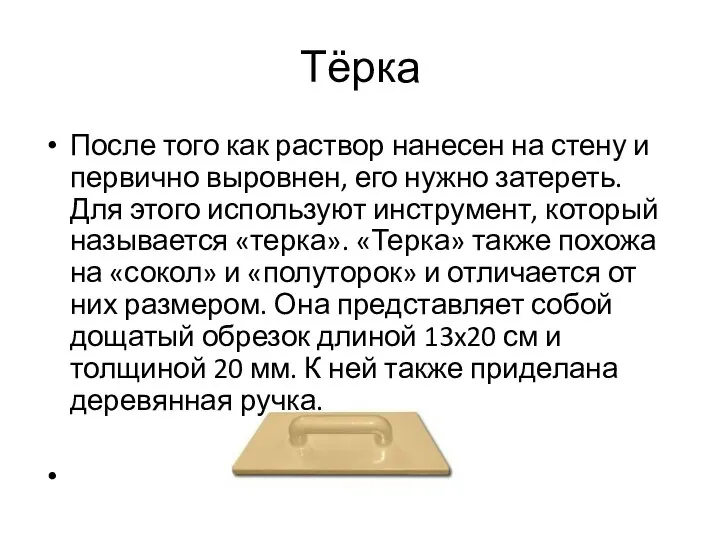 Тёрка

• После того как раствор нанесен на стену и первично выровнен, его нужно затереть. Для этого используют инструмент, который называется «терка». «Терка» также похожа на «сокол» и «полуторок» и отличается от них размером. Она представляет собой дощатый обрезок длиной 13х20 см и толщиной 20 мм. К ней также приделана деревянная ручка.

•